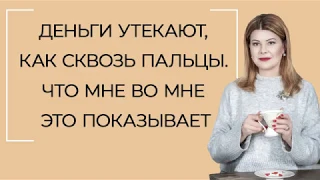 ДЕНЬГИ УТЕКАЮТ, КАК СКВОЗЬ ПАЛЬЦЫ. ЧТО МНЕ ВО МНЕ ЭТО ПОКАЗЫВАЕТ